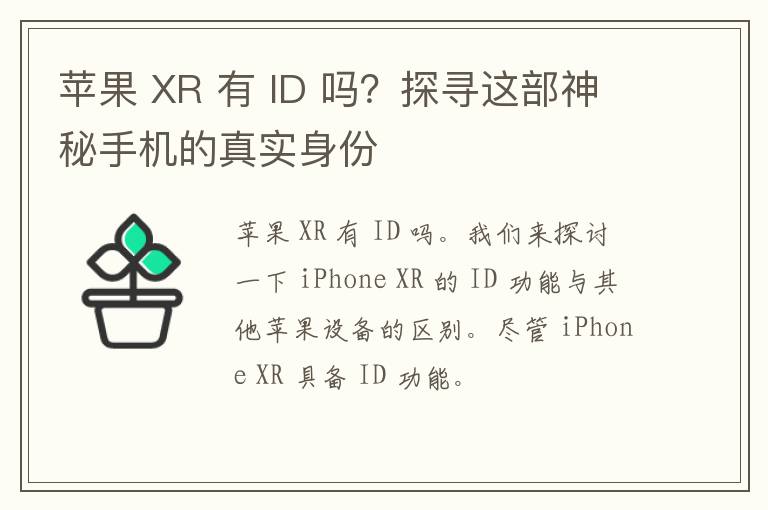 苹果 XR 有 ID 吗？探寻这部神秘手机的真实身份

苹果 XR 有 ID 吗。我们来探讨一下 iPhone XR 的 ID 功能与其他苹果设备的区别。尽管 iPhone XR 具备 ID 功能。